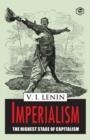 V. I. LENIN
IMPERIALISM
THE HIGHEST STAGE OF CAPITALISM